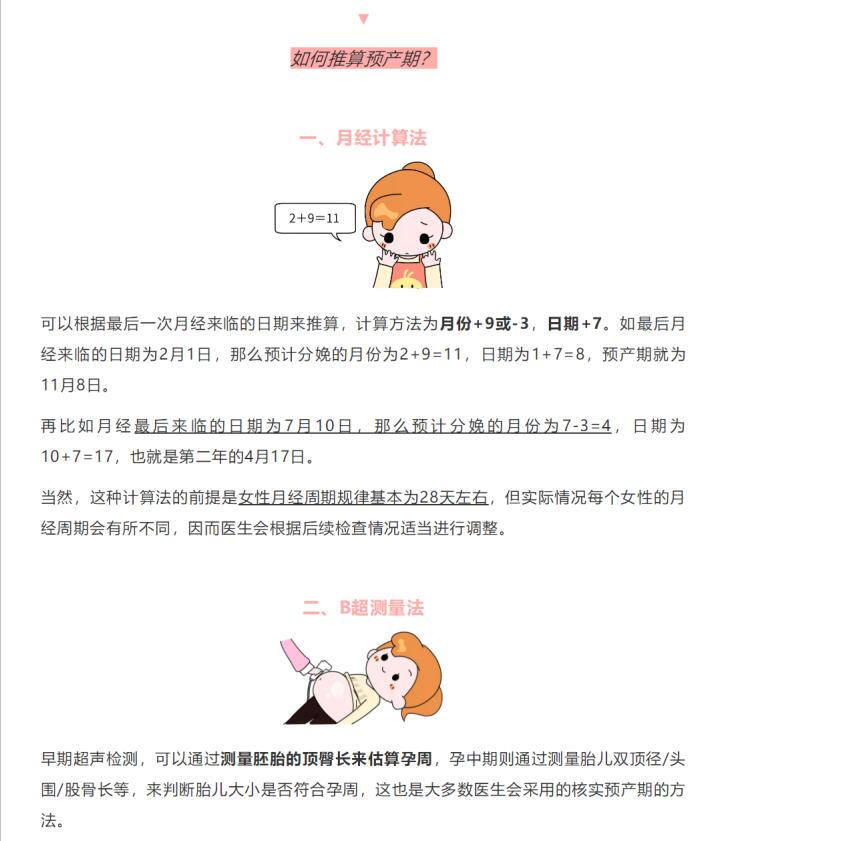 如何推算预产期?

一、月经计算法

2+9=11

可以根据最后一次月经来临的日期来推算，计算方法为月份+9或-3，日期+7。如最后月经来临的日期为2月1日，那么预计分娩的月份为2+9=11，日期为1+7=8，预产期就为11月8日。

再比如月经最后来临的日期为7月10日，那么预计分娩的月份为7-3=4，日期为10+7=17，也就是第二年的4月17日。

当然，这种计算法的前提是女性月经周期规律基本为28天左右，但实际情况每个女性的月经周期会有所不同，因而医生会根据后续检查情况适当进行调整。

二、B超测量法

早期超声检测，可以通过测量胚胎的顶臀长来估算孕周，孕中期则通过测量胎儿双顶径/头围/股骨长等，来判断胎儿大小是否符合孕周，这也是大多数医生会采用的核实预产期的方法。